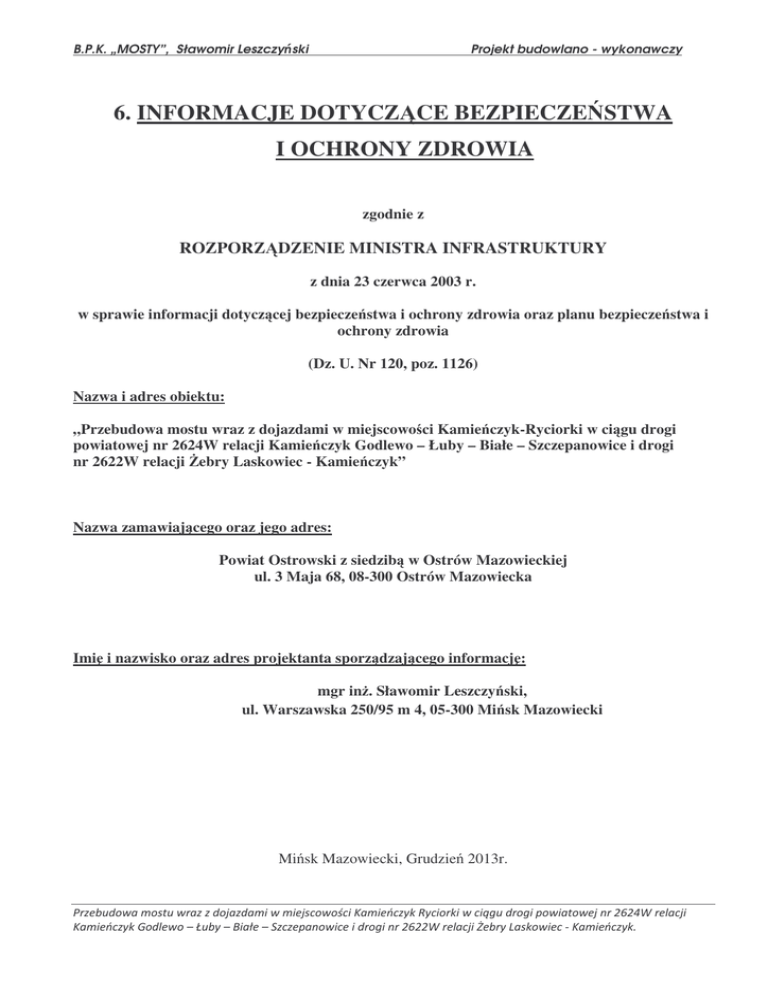 B.P.K. „MOSTY", Sławomir Leszczyński

Projekt budowlano - wykonawczy

6. INFORMACJE DOTYCZĄCE BEZPIECZEŃSTWA I OCHRONY ZDROWIA

zgodnie z

ROZPORZĄDZENIE MINISTRA INFRASTRUKTURY

z dnia 23 czerwca 2003 r.

w sprawie informacji dotyczącej bezpieczeństwa i ochrony zdrowia oraz planu bezpieczeństwa i ochrony zdrowia

(Dz. U. Nr 120, poz. 1126)

Nazwa i adres obiektu:

„Przebudowa mostu wraz z dojazdami w miejscowości Kamieńczyk-Ryciorki w ciągu drogi powiatowej nr 2624W relacji Kamieńczyk Godlewo – Łuby – Białe – Szczepanowice i drogi nr 2622W relacji Żebry Laskowiec - Kamieńczyk"

Nazwa zamawiającego oraz jego adres:

Powiat Ostrowski z siedzibą w Ostrów Mazowieckiej
ul. 3 Maja 68, 08-300 Ostrów Mazowiecka

Imię i nazwisko oraz adres projektanta sporządzającego informację:

mgr inż. Sławomir Leszczyński,
ul. Warszawska 250/95 m 4, 05-300 Mińsk Mazowiecki

Mińsk Mazowiecki, Grudzień 2013r.

Przebudowa mostu wraz z dojazdami w miejscowości Kamieńczyk Ryciorki w ciągu drogi powiatowej nr 2624W relacji Kamieńczyk Godlewo – Łuby – Białe – Szczepanowice i drogi nr 2622W relacji Żebry Laskowiec - Kamieńczyk.